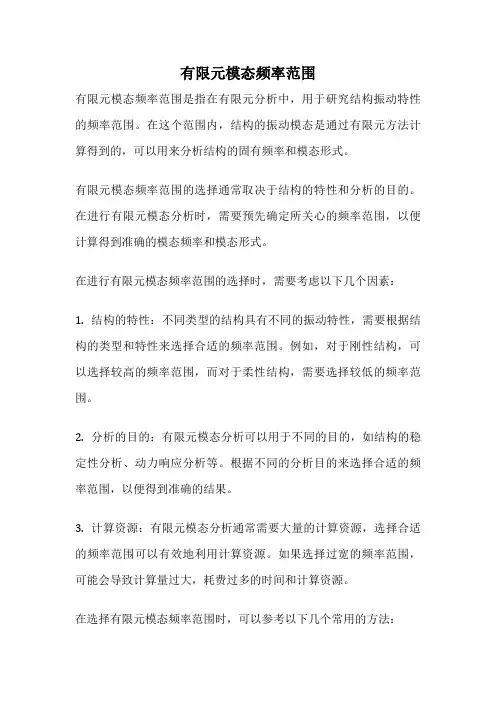 有限元模态频率范围

有限元模态频率范围是指在有限元分析中，用于研究结构振动特性的频率范围。在这个范围内，结构的振动模态是通过有限元方法计算得到的，可以用来分析结构的固有频率和模态形式。

有限元模态频率范围的选择通常取决于结构的特性和分析的目的。在进行有限元模态分析时，需要预先确定所关心的频率范围，以便计算得到准确的模态频率和模态形式。

在进行有限元模态频率范围的选择时，需要考虑以下几个因素：

1. 结构的特性：不同类型的结构具有不同的振动特性，需要根据结构的类型和特性来选择合适的频率范围。例如，对于刚性结构，可以选择较高的频率范围，而对于柔性结构，需要选择较低的频率范围。

2. 分析的目的：有限元模态分析可以用于不同的目的，如结构的稳定性分析、动力响应分析等。根据不同的分析目的来选择合适的频率范围，以便得到准确的结果。

3. 计算资源：有限元模态分析通常需要大量的计算资源，选择合适的频率范围可以有效地利用计算资源。如果选择过宽的频率范围，可能会导致计算量过大，耗费过多的时间和计算资源。

在选择有限元模态频率范围时，可以参考以下几个常用的方法：